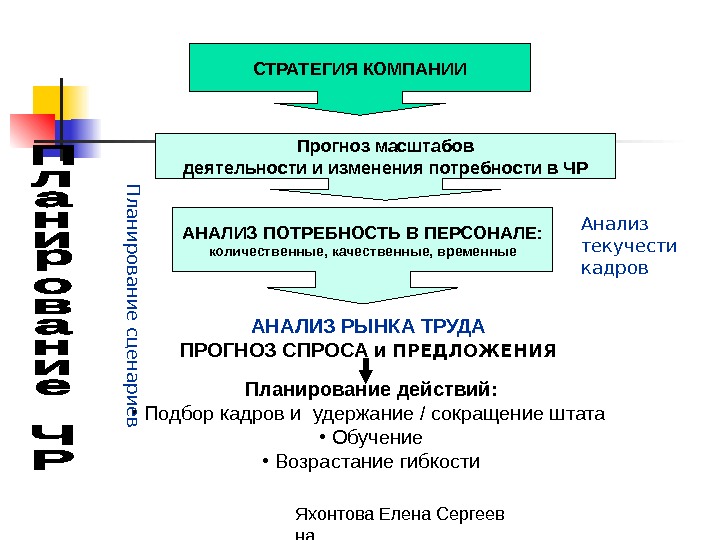 Планирование ЧР

Планирование сценариев

СТРАТЕГИЯ КОМПАНИИ

Прогноз масштабов деятельности и изменения потребности в ЧР

АНАЛИЗ ПОТРЕБНОСТЬ В ПЕРСОНАЛЕ:
количественные, качественные, временные

Анализ текучести кадров

АНАЛИЗ РЫНКА ТРУДА
ПРОГНОЗ СПРОСА и ПРЕДЛОЖЕНИЯ

Планирование действий:
• Подбор кадров и удержание / сокращение штата
• Обучение
• Возрастание гибкости

Яхонтова Елена Сергеевна